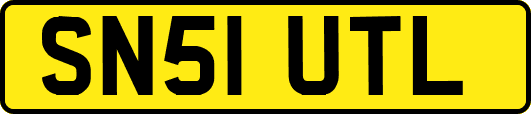 SN51 UTL